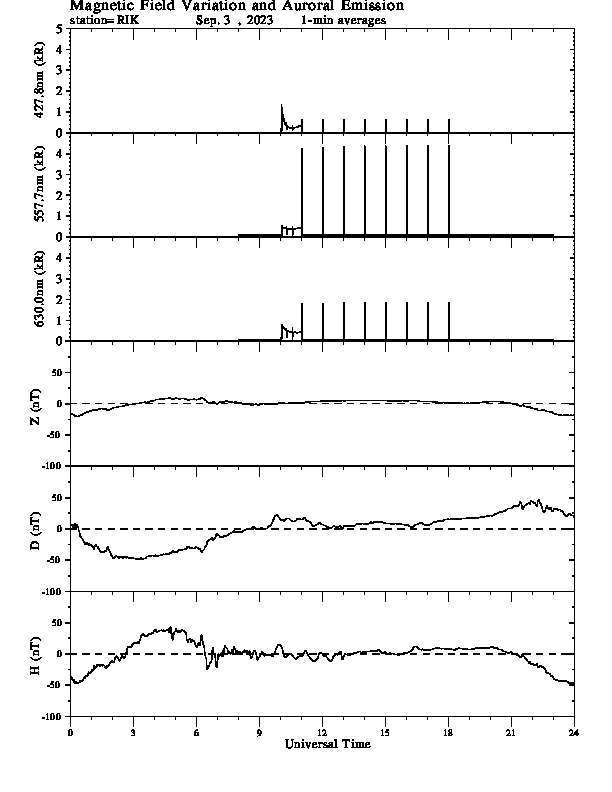 Magnetic Field Variation and Auroral Emission
station=RIK Sep. 3 , 2023 1-min averages

427.8nm (kR)
5
4
3
2
1
0

557.7nm (kR)
4
3
2
1
0

630.0nm (kR)
4
3
2
1
0

Z (nT)
50
0
-50
-100

D (nT)
50
0
-50
-100

H (nT)
50
0
-50
-100

0 3 6 9 12 15 18 21 24
Universal Time